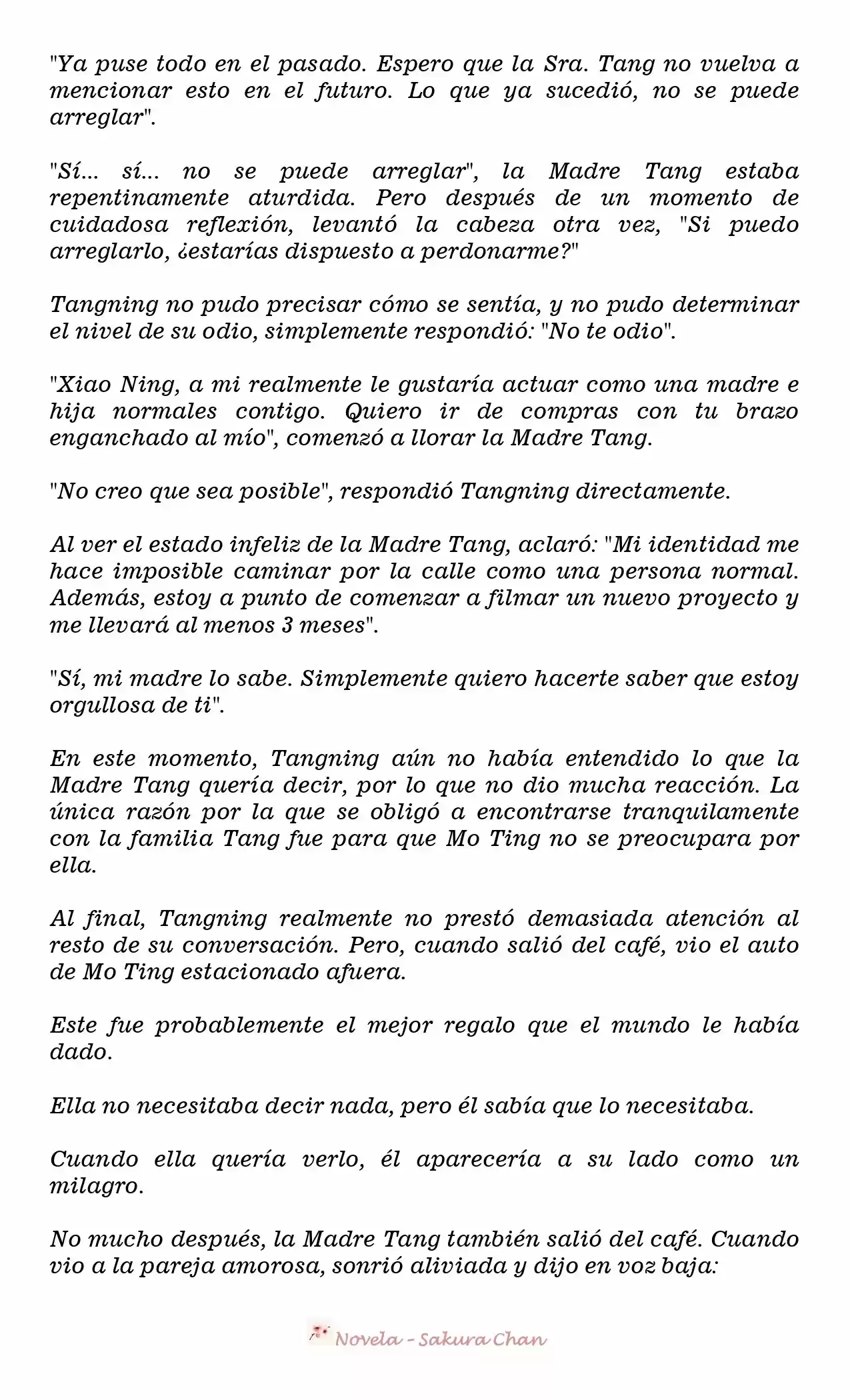 "Ya puse todo en el pasado. Espero que la Sra. Tang no vuelva a mencionar esto en el futuro. Lo que ya sucedió, no se puede arreglar".

"Sí... sí... no se puede arreglar", la Madre Tang estaba repentinamente aturdida. Pero después de un momento de cuidadosa reflexión, levantó la cabeza otra vez, "Si puedo arreglarlo, ¿estarías dispuesto a perdonarme?"

Tangning no pudo precisar cómo se sentía, y no pudo determinar el nivel de su odio, simplemente respondió: "No te odio".

"Xiao Ning, a mi realmente le gustaría actuar como una madre e hija normales contigo. Quiero ir de compras con tu brazo enganchado al mío", comenzó a llorar la Madre Tang.

"No creo que sea posible", respondió Tangning directamente.

Al ver el estado infeliz de la Madre Tang, aclaró: "Mi identidad me hace imposible caminar por la calle como una persona normal. Además, estoy a punto de comenzar a filmar un nuevo proyecto y me llevará al menos 3 meses".

"Sí, mi madre lo sabe. Simplemente quiero hacerte saber que estoy orgullosa de ti".

En este momento, Tangning aún no había entendido lo que la Madre Tang quería decir, por lo que no dio mucha reacción. La única razón por la que se obligó a encontrarse tranquilamente con la familia Tang fue para que Mo Ting no se preocupara por ella.

Al final, Tangning realmente no prestó demasiada atención al resto de su conversación. Pero, cuando salió del café, vio el auto de Mo Ting estacionado afuera.

Este fue probablemente el mejor regalo que el mundo le había dado.

Ella no necesitaba decir nada, pero él sabía que lo necesitaba.

Cuando ella quería verlo, él aparecería a su lado como un milagro.

No mucho después, la Madre Tang también salió del café. Cuando vio a la pareja amorosa, sonrió aliviada y dijo en voz baja:

Novela - Sakura Chan